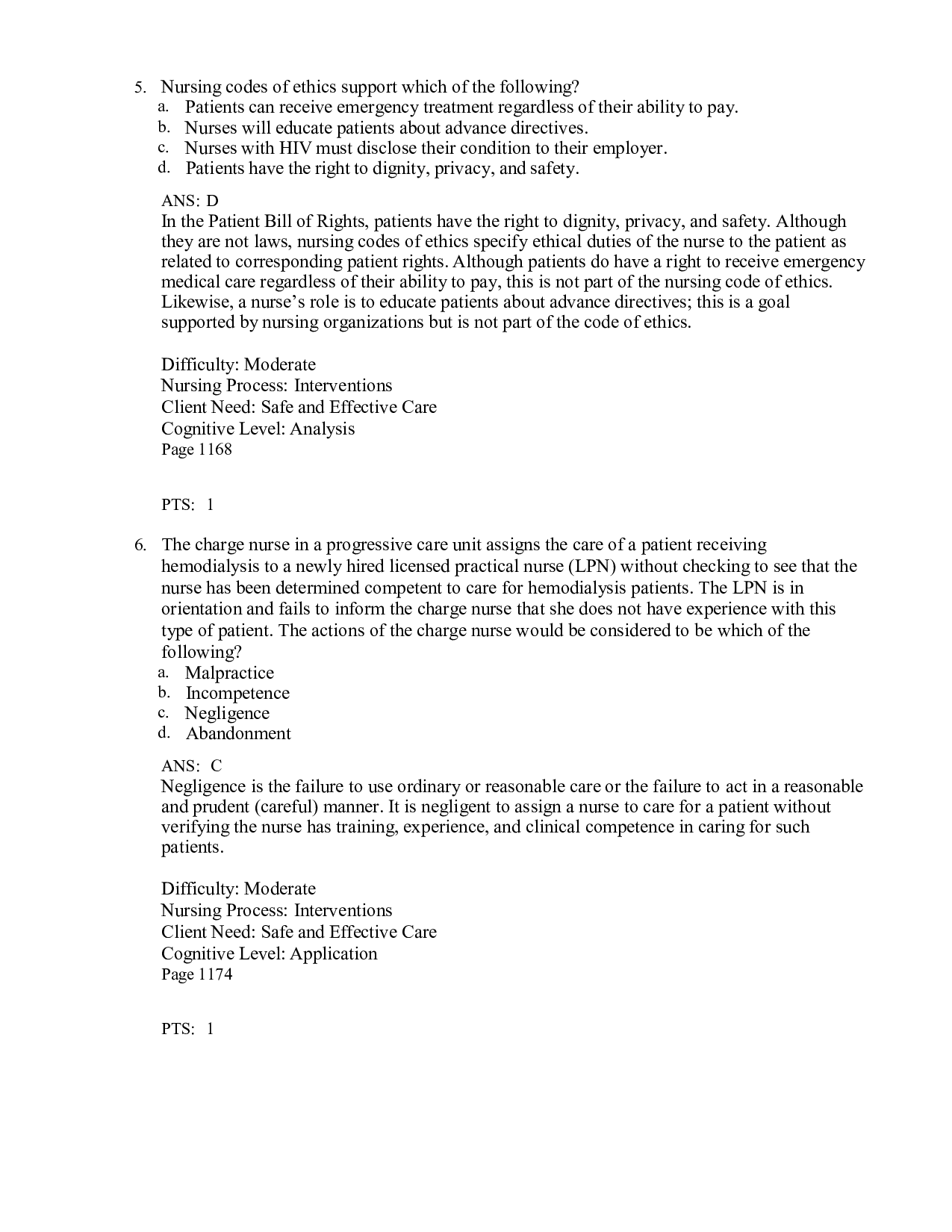 5. Nursing codes of ethics support which of the following?
a. Patients can receive emergency treatment regardless of their ability to pay.
b. Nurses will educate patients about advance directives.
c. Nurses with HIV must disclose their condition to their employer.
d. Patients have the right to dignity, privacy, and safety.

ANS: D
In the Patient Bill of Rights, patients have the right to dignity, privacy, and safety. Although they are not laws, nursing codes of ethics specify ethical duties of the nurse to the patient as related to corresponding patient rights. Although patients do have a right to receive emergency medical care regardless of their ability to pay, this is not part of the nursing code of ethics. Likewise, a nurse's role is to educate patients about advance directives; this is a goal supported by nursing organizations but is not part of the code of ethics.

Difficulty: Moderate
Nursing Process: Interventions
Client Need: Safe and Effective Care
Cognitive Level: Analysis
Page 1168

PTS: 1

6. The charge nurse in a progressive care unit assigns the care of a patient receiving hemodialysis to a newly hired licensed practical nurse (LPN) without checking to see that the nurse has been determined competent to care for hemodialysis patients. The LPN is in orientation and fails to inform the charge nurse that she does not have experience with this type of patient. The actions of the charge nurse would be considered to be which of the following?
a. Malpractice
b. Incompetence
c. Negligence
d. Abandonment

ANS: C
Negligence is the failure to use ordinary or reasonable care or the failure to act in a reasonable and prudent (careful) manner. It is negligent to assign a nurse to care for a patient without verifying the nurse has training, experience, and clinical competence in caring for such patients.

Difficulty: Moderate
Nursing Process: Interventions
Client Need: Safe and Effective Care
Cognitive Level: Application
Page 1174

PTS: 1